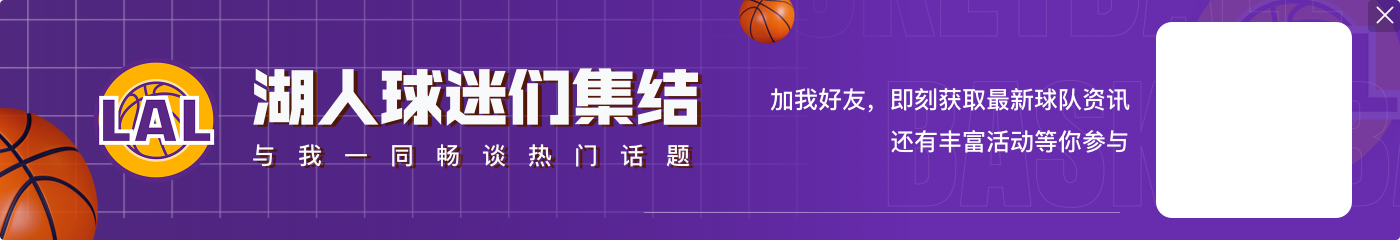 LAL

湖人球迷们集结

与我一同畅谈热门话题

加我好友，即刻获取最新球队资讯
还有丰富活动等你参与